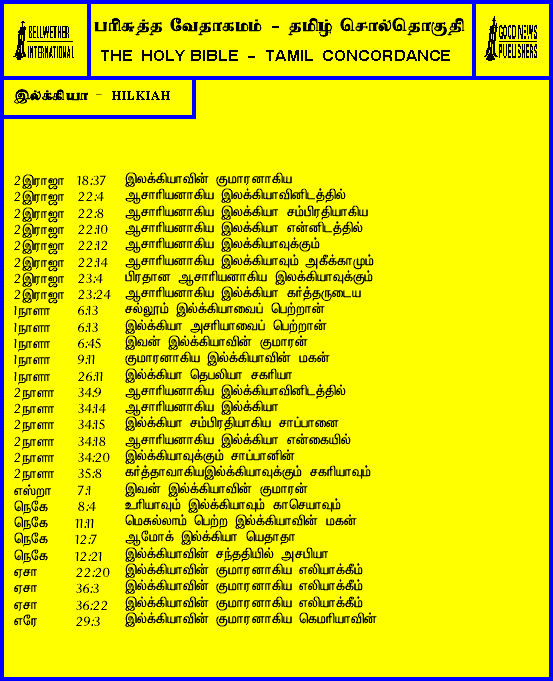 BELLWETHER INTERNATIONAL

பரிசுத்த வேதாகமம் - தமிழ் சொல்தொகுதி
THE HOLY BIBLE - TAMIL CONCORDANCE

GOOD NEWS PUBLISHERS

இல்க்கியா - HILKIAH

2இராஜா 18:37 இலக்கியாவின் குமாரனாகிய
2இராஜா 22:4 ஆசாரியனாகிய இலக்கியாவினிடத்தில்
2இராஜா 22:8 ஆசாரியனாகிய இலக்கியா சம்பிரதியாகிய
2இராஜா 22:10 ஆசாரியனாகிய இலக்கியா என்னிடத்தில்
2இராஜா 22:12 ஆசாரியனாகிய இலக்கியாவுக்கும்
2இராஜா 22:14 ஆசாரியனாகிய இலக்கியாவும் அகீக்காமும்
2இராஜா 23:4 பிரதான ஆசாரியனாகிய இலக்கியாவுக்கும்
2இராஜா 23:24 ஆசாரியனாகிய இல்க்கியா கர்த்தருடைய
1நாளா 6:13 சல்லூம் இல்க்கியாவைப் பெற்றான்
1நாளா 6:13 இல்க்கியா அசரியாவைப் பெற்றான்
1நாளா 6:45 இவன் இல்க்கியாவின் குமாரன்
1நாளா 9:11 குமாரனாகிய இல்க்கியாவின் மகன்
1நாளா 26:11 இல்க்கியா தெபலியா சகரியா
2நாளா 34:9 ஆசாரியனாகிய இல்க்கியாவினிடத்தில்
2நாளா 34:14 ஆசாரியனாகிய இல்க்கியா
2நாளா 34:15 இல்க்கியா சம்பிரதியாகிய சாப்பானை
2நாளா 34:18 ஆசாரியனாகிய இல்க்கியா என்கையில்
2நாளா 34:20 இல்க்கியாவுக்கும் சாப்பானின்
2நாளா 35:8 கர்த்தாவாகியஇல்க்கியாவுக்கும் சகரியாவும்
எஸ்றா 7:1 இவன் இல்க்கியாவின் குமாரன்
நெகே 8:4 உரியாவும் இல்க்கியாவும் காசெயாவும்
நெகே 11:11 மெசுல்லாம் பெற்ற இல்க்கியாவின் மகன்
நெகே 12:7 ஆமோக் இல்க்கியா யெதாதா
நெகே 12:21 இல்க்கியாவின் சந்ததியில் அசபியா
ஏசா 22:20 இல்க்கியாவின் குமாரனாகிய எலியாக்கீம்
ஏசா 36:3 இல்க்கியாவின் குமாரனாகிய எலியாக்கீம்
ஏசா 36:22 இல்க்கியாவின் குமாரனாகிய எலியாக்கீம்
எரே 29:3 இல்க்கியாவின் குமாரனாகிய கெமரியாவின்